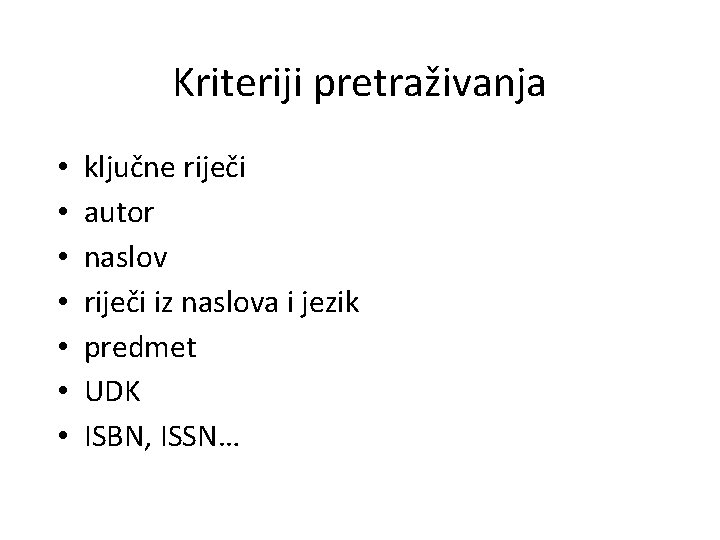 Kriteriji pretraživanja

• ključne riječi
• autor
• naslov
• riječi iz naslova i jezik
• predmet
• UDK
• ISBN, ISSN…